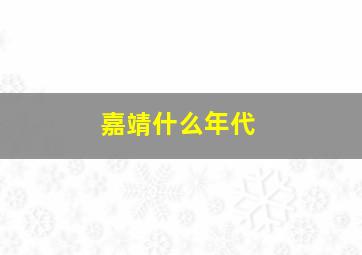 嘉靖什么年代